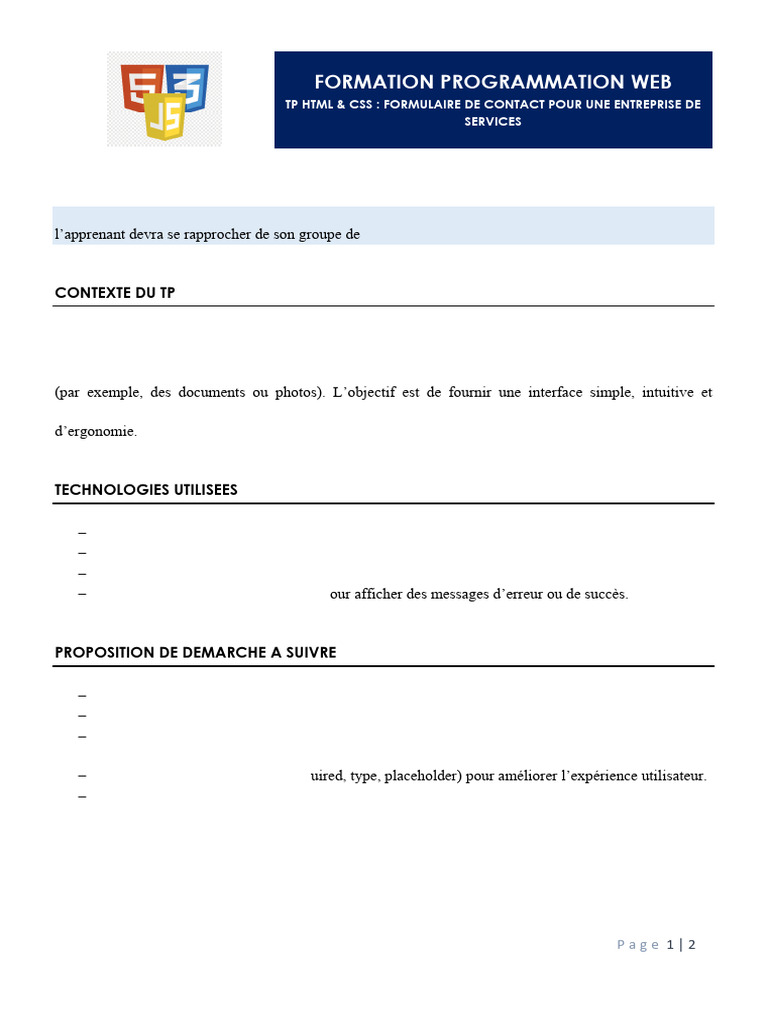 5 3
JS

FORMATION PROGRAMMATION WEB
TP HTML & CSS : FORMULAIRE DE CONTACT POUR UNE ENTREPRISE DE SERVICES

l'apprenant devra se rapprocher de son groupe de

CONTEXTE DU TP

(par exemple, des documents ou photos). L'objectif est de fournir une interface simple, intuitive et

d'ergonomie.

TECHNOLOGIES UTILISEES

–
–
–
– our afficher des messages d'erreur ou de succès.

PROPOSITION DE DEMARCHE A SUIVRE

–
–
–
– uired, type, placeholder) pour améliorer l'expérience utilisateur.
–

Page 1 | 2